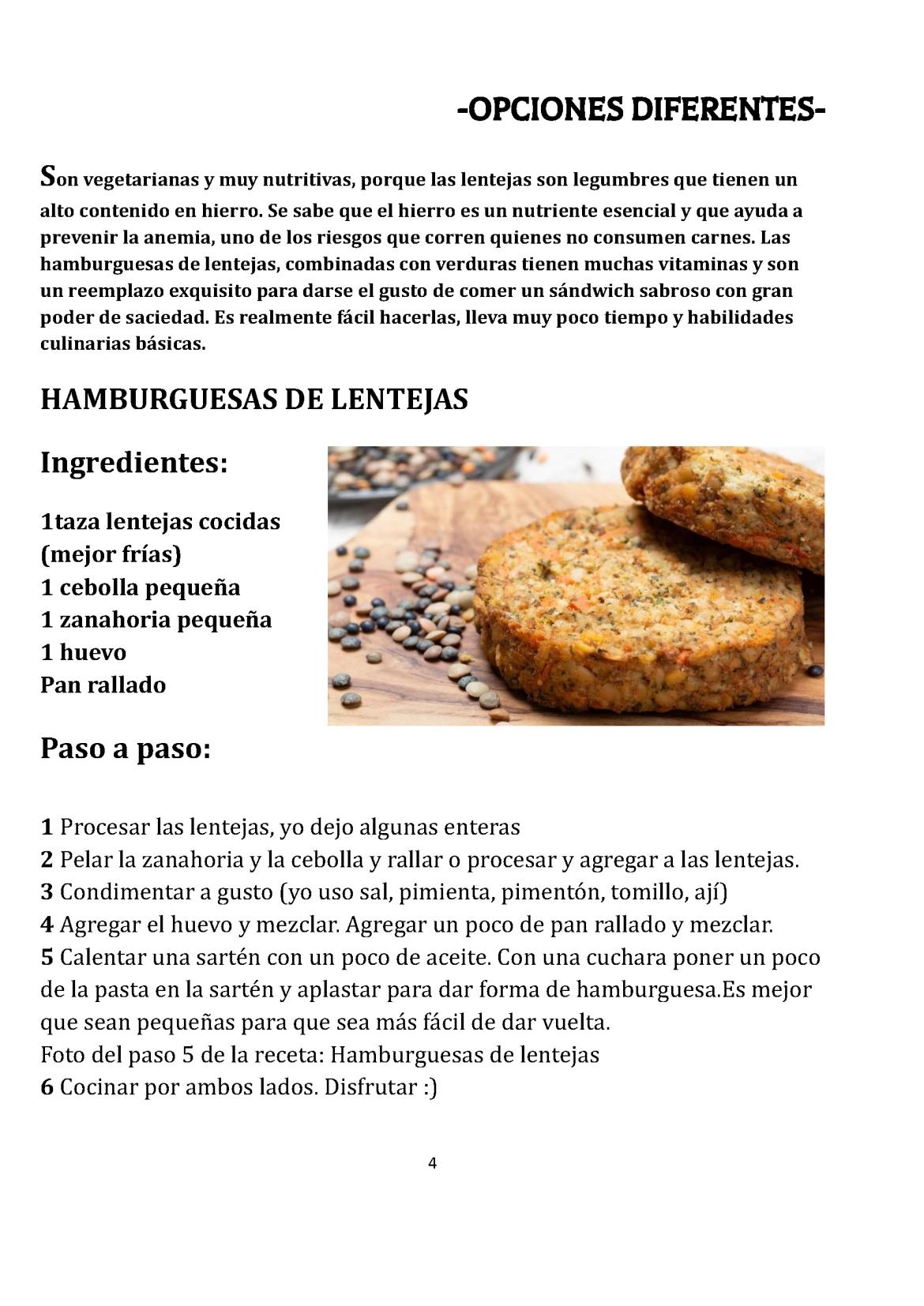 -OPCIONES DIFERENTES-

Son vegetarianas y muy nutritivas, porque las lentejas son legumbres que tienen un alto contenido en hierro. Se sabe que el hierro es un nutriente esencial y que ayuda a prevenir la anemia, uno de los riesgos que corren quienes no consumen carnes. Las hamburguesas de lentejas, combinadas con verduras tienen muchas vitaminas y son un reemplazo exquisito para darse el gusto de comer un sándwich sabroso con gran poder de saciedad. Es realmente fácil hacerlas, lleva muy poco tiempo y habilidades culinarias básicas.

HAMBURGUESAS DE LENTEJAS

Ingredientes:

1taza lentejas cocidas (mejor frías)
1 cebolla pequeña
1 zanahoria pequeña
1 huevo
Pan rallado

Paso a paso:

1 Procesar las lentejas, yo dejo algunas enteras
2 Pelar la zanahoria y la cebolla y rallar o procesar y agregar a las lentejas.
3 Condimentar a gusto (yo uso sal, pimienta, pimentón, tomillo, ají)
4 Agregar el huevo y mezclar. Agregar un poco de pan rallado y mezclar.
5 Calentar una sartén con un poco de aceite. Con una cuchara poner un poco de la pasta en la sartén y aplastar para dar forma de hamburguesa.Es mejor que sean pequeñas para que sea más fácil de dar vuelta.
Foto del paso 5 de la receta: Hamburguesas de lentejas
6 Cocinar por ambos lados. Disfrutar :)

4